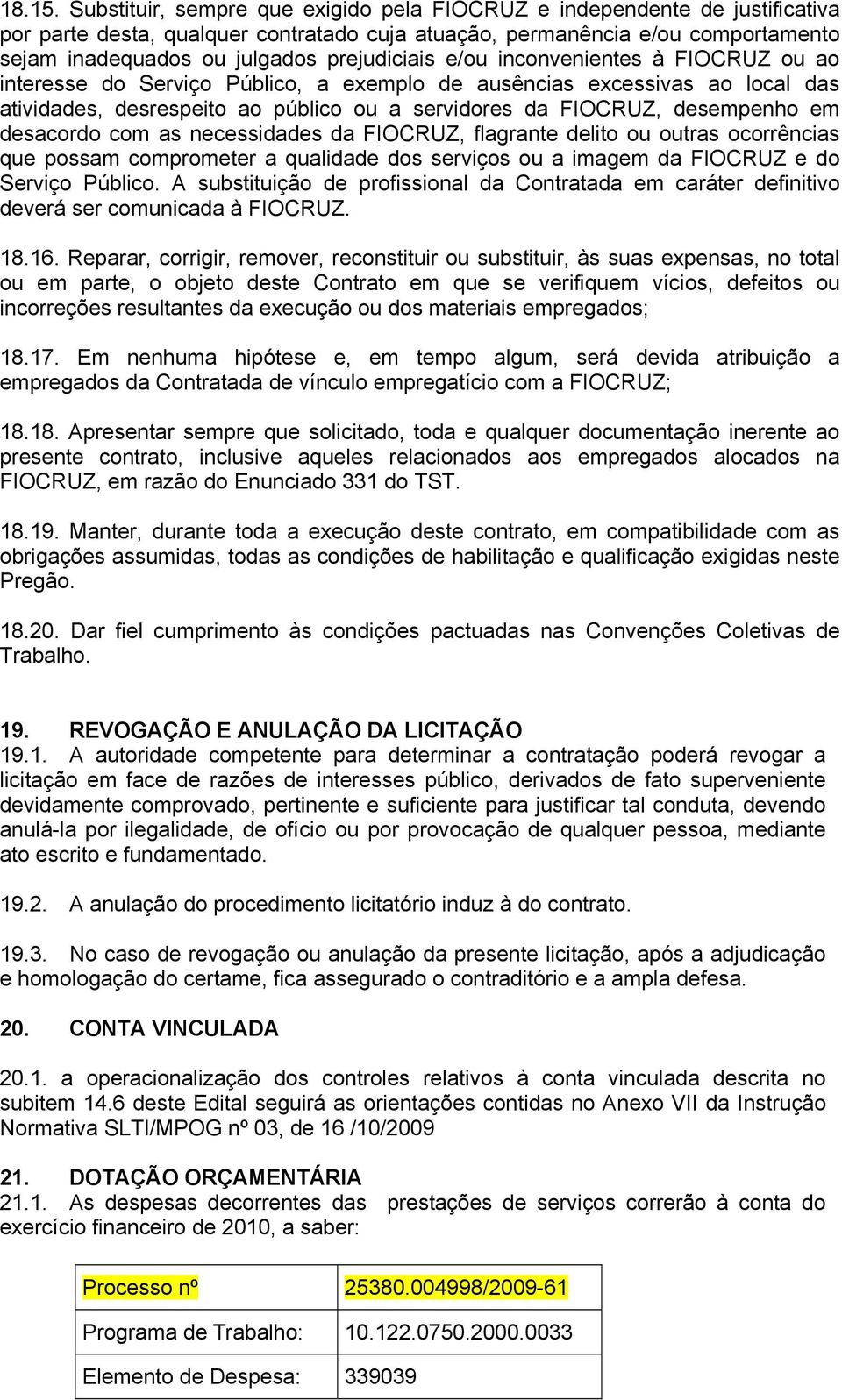 18.15. Substituir, sempre que exigido pela FIOCRUZ e independente de justificativa por parte desta, qualquer contratado cuja atuação, permanência e/ou comportamento sejam inadequados ou julgados prejudiciais e/ou inconvenientes à FIOCRUZ ou ao interesse do Serviço Público, a exemplo de ausências excessivas ao local das atividades, desrespeito ao público ou a servidores da FIOCRUZ, desempenho em desacordo com as necessidades da FIOCRUZ, flagrante delito ou outras ocorrências que possam comprometer a qualidade dos serviços ou a imagem da FIOCRUZ e do Serviço Público. A substituição de profissional da Contratada em caráter definitivo deverá ser comunicada à FIOCRUZ.

18.16. Reparar, corrigir, remover, reconstituir ou substituir, às suas expensas, no total ou em parte, o objeto deste Contrato em que se verifiquem vícios, defeitos ou incorreções resultantes da execução ou dos materiais empregados;

18.17. Em nenhuma hipótese e, em tempo algum, será devida atribuição a empregados da Contratada de vínculo empregatício com a FIOCRUZ;

18.18. Apresentar sempre que solicitado, toda e qualquer documentação inerente ao presente contrato, inclusive aqueles relacionados aos empregados alocados na FIOCRUZ, em razão do Enunciado 331 do TST.

18.19. Manter, durante toda a execução deste contrato, em compatibilidade com as obrigações assumidas, todas as condições de habilitação e qualificação exigidas neste Pregão.

18.20. Dar fiel cumprimento às condições pactuadas nas Convenções Coletivas de Trabalho.

19. REVOGAÇÃO E ANULAÇÃO DA LICITAÇÃO
19.1. A autoridade competente para determinar a contratação poderá revogar a licitação em face de razões de interesses público, derivados de fato superveniente devidamente comprovado, pertinente e suficiente para justificar tal conduta, devendo anulá-la por ilegalidade, de ofício ou por provocação de qualquer pessoa, mediante ato escrito e fundamentado.

19.2. A anulação do procedimento licitatório induz à do contrato.

19.3. No caso de revogação ou anulação da presente licitação, após a adjudicação e homologação do certame, fica assegurado o contraditório e a ampla defesa.

20. CONTA VINCULADA

20.1. a operacionalização dos controles relativos à conta vinculada descrita no subitem 14.6 deste Edital seguirá as orientações contidas no Anexo VII da Instrução Normativa SLTI/MPOG nº 03, de 16 /10/2009

21. DOTAÇÃO ORÇAMENTÁRIA
21.1. As despesas decorrentes das prestações de serviços correrão à conta do exercício financeiro de 2010, a saber:

| Processo nº | 25380.004998/2009-61 |
|---|---|
| Programa de Trabalho: | 10.122.0750.2000.0033 |
| Elemento de Despesa: | 339039 |